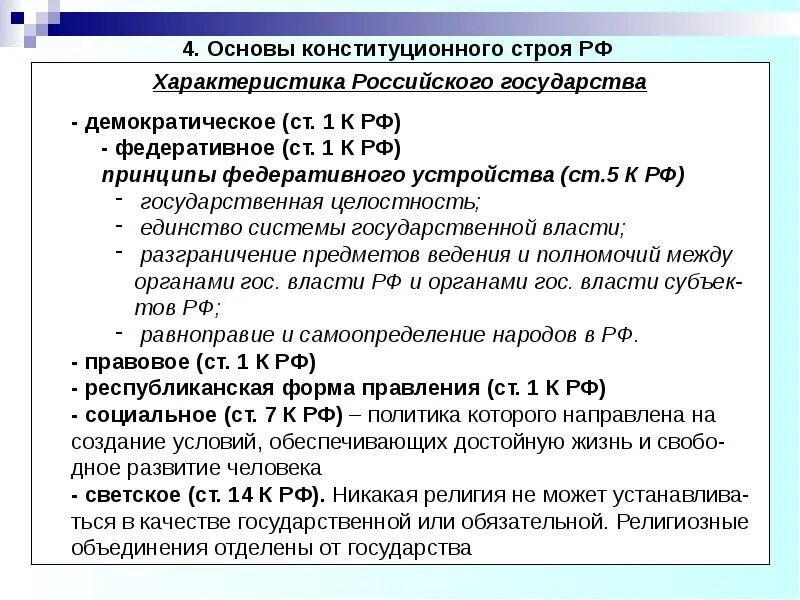 4. Основы конституционного строя РФ

Характеристика Российского государства

- демократическое (ст. 1 К РФ)
- федеративное (ст. 1 К РФ)
принципы федеративного устройства (ст.5 К РФ)
- государственная целостность;
- единство системы государственной власти;
- разграничение предметов ведения и полномочий между органами гос. власти РФ и органами гос. власти субъектов РФ;
- равноправие и самоопределение народов в РФ.
- правовое (ст. 1 К РФ)
- республиканская форма правления (ст. 1 К РФ)
- социальное (ст. 7 К РФ) – политика которого направлена на создание условий, обеспечивающих достойную жизнь и свободное развитие человека
- светское (ст. 14 К РФ). Никакая религия не может устанавливаться в качестве государственной или обязательной. Религиозные объединения отделены от государства